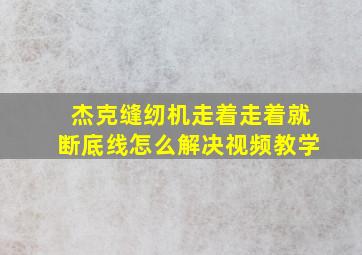 杰克缝纫机走着走着就断底线怎么解决视频教学